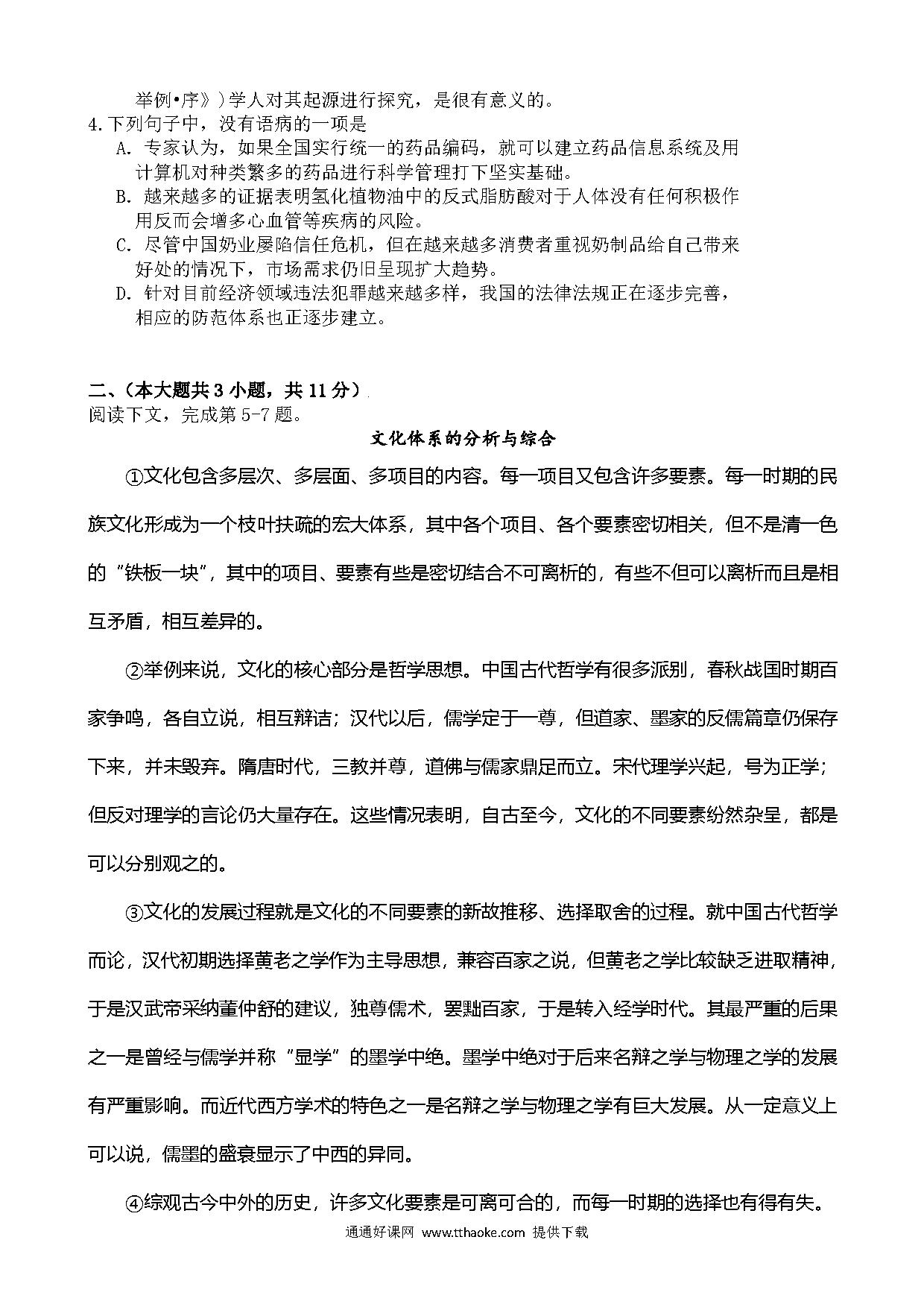 举例•序》）学人对其起源进行探究，是很有意义的。

4.下列句子中，没有语病的一项是

A. 专家认为，如果全国实行统一的药品编码，就可以建立药品信息系统及用计算机对种类繁多的药品进行科学管理打下坚实基础。

B. 越来越多的证据表明氢化植物油中的反式脂肪酸对于人体没有任何积极作用反而会增多心血管等疾病的风险。

C. 尽管中国奶业屡陷信任危机，但在越来越多消费者重视奶制品给自己带来好处的情况下，市场需求仍旧呈现扩大趋势。

D. 针对目前经济领域违法犯罪越来越多样，我国的法律法规正在逐步完善，相应的防范体系也正逐步建立。

二、（本大题共 3 小题，共 11 分）

阅读下文，完成第 5-7 题。

文化体系的分析与综合

①文化包含多层次、多层面、多项目的内容。每一项目又包含许多要素。每一时期的民族文化形成为一个枝叶扶疏的宏大体系，其中各个项目、各个要素密切相关，但不是清一色的“铁板一块”，其中的项目、要素有些是密切结合不可离析的，有些不但可以离析而且是相互矛盾，相互差异的。

②举例来说，文化的核心部分是哲学思想。中国古代哲学有很多派别，春秋战国时期百家争鸣，各自立说，相互辩诘；汉代以后，儒学定于一尊，但道家、墨家的反儒篇章仍保存下来，并未毁弃。隋唐时代，三教并尊，道佛与儒家鼎足而立。宋代理学兴起，号为正学；但反对理学的言论仍大量存在。这些情况表明，自古至今，文化的不同要素纷然杂呈，都是可以分别观之的。

③文化的发展过程就是文化的不同要素的新故推移、选择取舍的过程。就中国古代哲学而论，汉代初期选择黄老之学作为主导思想，兼容百家之说，但黄老之学比较缺乏进取精神，于是汉武帝采纳董仲舒的建议，独尊儒术，罢黜百家，于是转入经学时代。其最严重的后果之一是曾经与儒学并称“显学”的墨学中绝。墨学中绝对于后来名辩之学与物理之学的发展有严重影响。而近代西方学术的特色之一是名辩之学与物理之学有巨大发展。从一定意义上可以说，儒墨的盛衰显示了中西的异同。

④综观古今中外的历史，许多文化要素是可离可合的，而每一时期的选择也有得有失。

通通好课网 www.tthaoke.com 提供下载